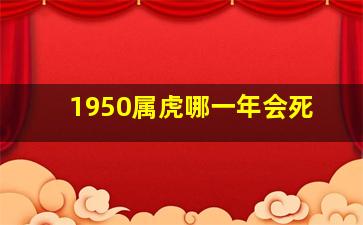 1950属虎哪一年会死